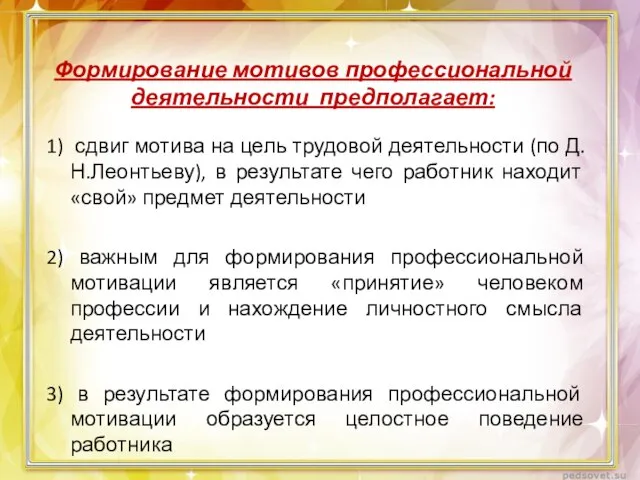 Формирование мотивов профессиональной деятельности предполагает:

1) сдвиг мотива на цель трудовой деятельности (по Д. Н.Леонтьеву), в результате чего работник находит «свой» предмет деятельности

2) важным для формирования профессиональной мотивации является «принятие» человеком профессии и нахождение личностного смысла деятельности

3) в результате формирования профессиональной мотивации образуется целостное поведение работника

pedsovet.su